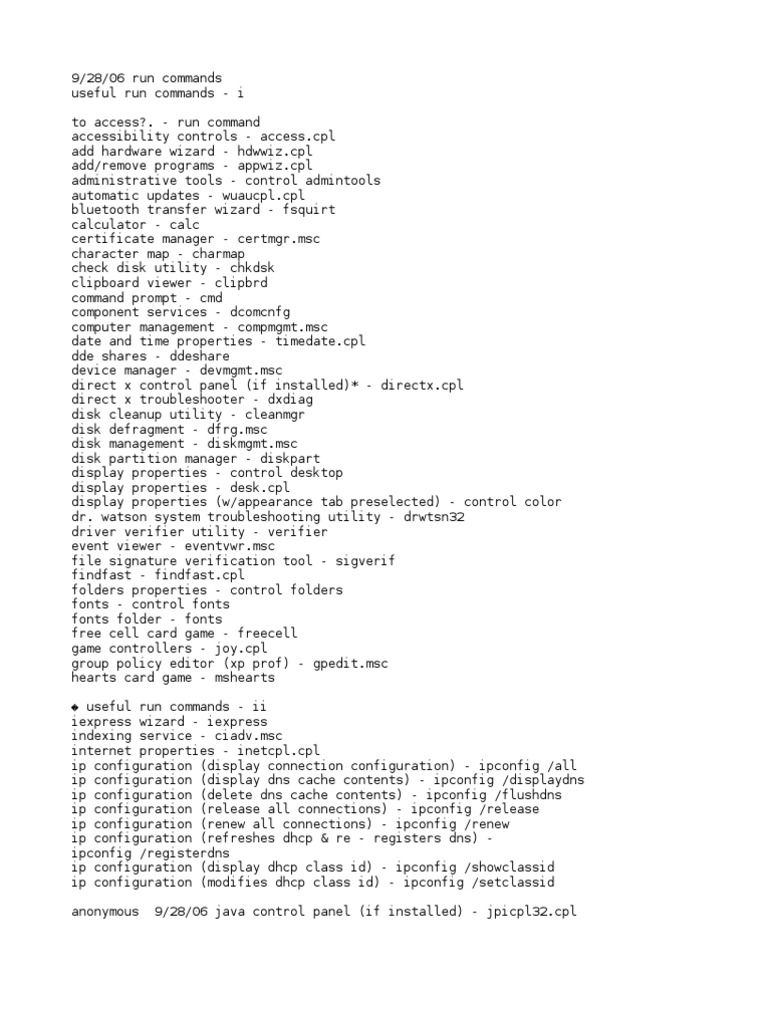 9/28/06 run commands
useful run commands - i

to access?. - run command
accessibility controls - access.cpl
add hardware wizard - hdwwiz.cpl
add/remove programs - appwiz.cpl
administrative tools - control admintools
automatic updates - wuaucpl.cpl
bluetooth transfer wizard - fsquirt
calculator - calc
certificate manager - certmgr.msc
character map - charmap
check disk utility - chkdsk
clipboard viewer - clipbrd
command prompt - cmd
component services - dcomcnfg
computer management - compmgmt.msc
date and time properties - timedate.cpl
dde shares - ddeshare
device manager - devmgmt.msc
direct x control panel (if installed)* - directx.cpl
direct x troubleshooter - dxdiag
disk cleanup utility - cleanmgr
disk defragment - dfrg.msc
disk management - diskmgmt.msc
disk partition manager - diskpart
display properties - control desktop
display properties - desk.cpl
display properties (w/appearance tab preselected) - control color
dr. watson system troubleshooting utility - drwtsn32
driver verifier utility - verifier
event viewer - eventvwr.msc
file signature verification tool - sigverif
findfast - findfast.cpl
folders properties - control folders
fonts - control fonts
fonts folder - fonts
free cell card game - freecell
game controllers - joy.cpl
group policy editor (xp prof) - gpedit.msc
hearts card game - mshearts

◆ useful run commands - ii
iexpress wizard - iexpress
indexing service - ciadv.msc
internet properties - inetcpl.cpl
ip configuration (display connection configuration) - ipconfig /all
ip configuration (display dns cache contents) - ipconfig /displaydns
ip configuration (delete dns cache contents) - ipconfig /flushdns
ip configuration (release all connections) - ipconfig /release
ip configuration (renew all connections) - ipconfig /renew
ip configuration (refreshes dhcp & re - registers dns) - ipconfig /registerdns
ip configuration (display dhcp class id) - ipconfig /showclassid
ip configuration (modifies dhcp class id) - ipconfig /setclassid

anonymous 9/28/06 java control panel (if installed) - jpicpl32.cpl